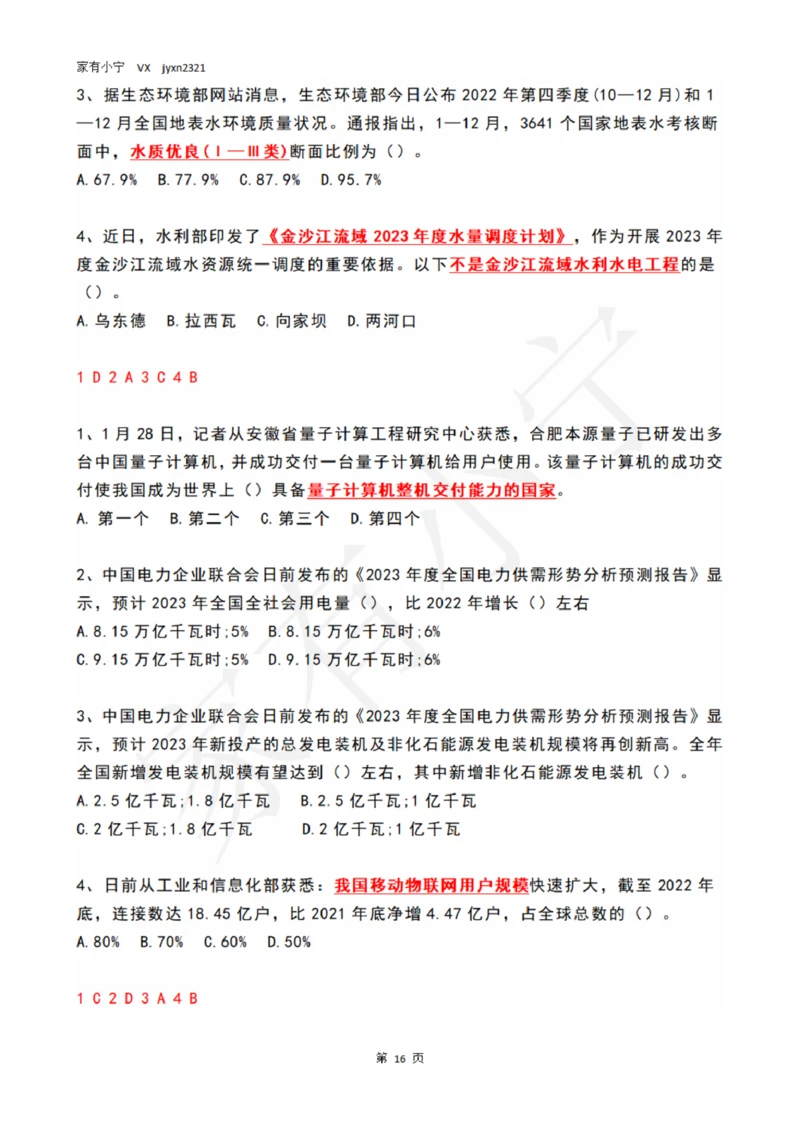 家有小宁 VX jyxn2321

3、据生态环境部网站消息，生态环境部今日公布 2022 年第四季度(10—12 月)和 1—12 月全国地表水环境质量状况。通报指出，1—12 月，3641 个国家地表水考核断面中，水质优良(Ⅰ—Ⅲ类)断面比例为（）。
A.67.9% B.77.9% C.87.9% D.95.7%

4、近日，水利部印发了《金沙江流域 2023 年度水量调度计划》，作为开展 2023 年度金沙江流域水资源统一调度的重要依据。以下不是金沙江流域水利水电工程的是（）。
A.乌东德 B.拉西瓦 C.向家坝 D.两河口

1 D 2 A 3 C 4 B

1、1 月 28 日，记者从安徽省量子计算工程研究中心获悉，合肥本源量子已研发出多台中国量子计算机，并成功交付一台量子计算机给用户使用。该量子计算机的成功交付使我国成为世界上（）具备量子计算机整机交付能力的国家。
A. 第一个 B.第二个 C.第三个 D.第四个

2、中国电力企业联合会日前发布的《2023 年度全国电力供需形势分析预测报告》显示，预计 2023 年全国全社会用电量（），比 2022 年增长（）左右
A.8.15 万亿千瓦时;5% B.8.15 万亿千瓦时;6%
C.9.15 万亿千瓦时;5% D.9.15 万亿千瓦时;6%

3、中国电力企业联合会日前发布的《2023 年度全国电力供需形势分析预测报告》显示，预计 2023 年新投产的总发电装机及非化石能源发电装机规模将再创新高。全年全国新增发电装机规模有望达到（）左右，其中新增非化石能源发电装机（）。
A.2.5 亿千瓦;1.8 亿千瓦 B.2.5 亿千瓦;1 亿千瓦
C.2 亿千瓦;1.8 亿千瓦 D.2 亿千瓦;1 亿千瓦

4、日前从工业和信息化部获悉：我国移动物联网用户规模快速扩大，截至 2022 年底，连接数达 18.45 亿户，比 2021 年底净增 4.47 亿户，占全球总数的（）。
A.80% B.70% C.60% D.50%

1 C 2 D 3 A 4 B

第 16 页